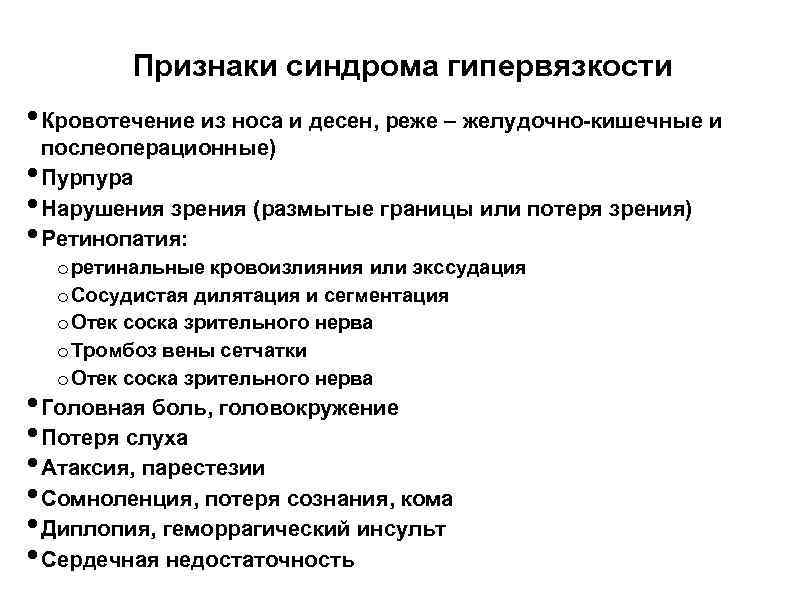 Признаки синдрома гипервязкости

• Кровотечение из носа и десен, реже – желудочно-кишечные и послеоперационные)
• Пурпура
• Нарушения зрения (размытые границы или потеря зрения)
• Ретинопатия:
o ретинальные кровоизлияния или экссудация
o Сосудистая дилятация и сегментация
o Отек соска зрительного нерва
o Тромбоз вены сетчатки
o Отек соска зрительного нерва
• Головная боль, головокружение
• Потеря слуха
• Атаксия, парестезии
• Сомноленция, потеря сознания, кома
• Диплопия, геморрагический инсульт
• Сердечная недостаточность